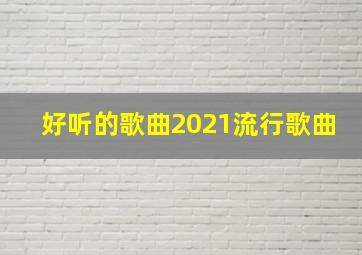 好听的歌曲2021流行歌曲